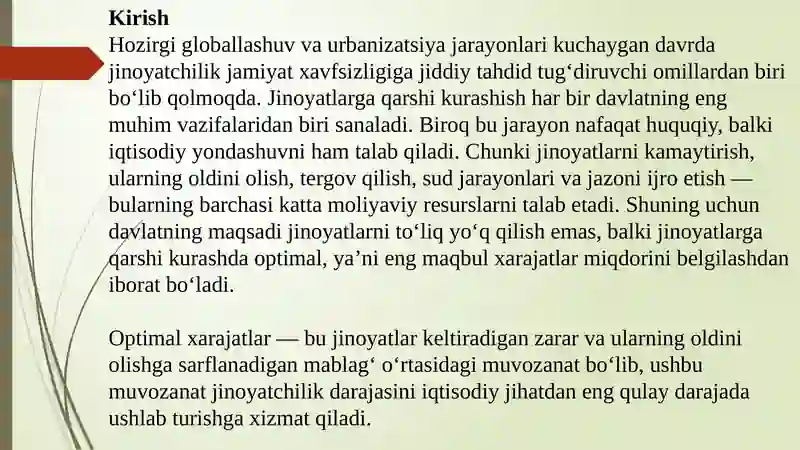 Kirish
Hozirgi globallashuv va urbanizatsiya jarayonlari kuchaygan davrda jinoyatchilik jamiyat xavfsizligiga jiddiy tahdid tug‘diruvchi omillardan biri bo‘lib qolmoqda. Jinoyatlarga qarshi kurashish har bir davlatning eng muhim vazifalaridan biri sanaladi. Biroq bu jarayon nafaqat huquqiy, balki iqtisodiy yondashuvni ham talab qiladi. Chunki jinoyatlarni kamaytirish, ularning oldini olish, tergov qilish, sud jarayonlari va jazoni ijro etish — bularning barchasi katta moliyaviy resurslarni talab etadi. Shuning uchun davlatning maqsadi jinoyatlarni to‘liq yo‘q qilish emas, balki jinoyatlarga qarshi kurashda optimal, ya’ni eng maqbul xarajatlar miqdorini belgilashdan iborat bo‘ladi.

Optimal xarajatlar — bu jinoyatlar keltiradigan zarar va ularning oldini olishga sarflanadigan mablag‘ o‘rtasidagi muvozanat bo‘lib, ushbu muvozanat jinoyatchilik darajasini iqtisodiy jihatdan eng qulay darajada ushlab turishga xizmat qiladi.